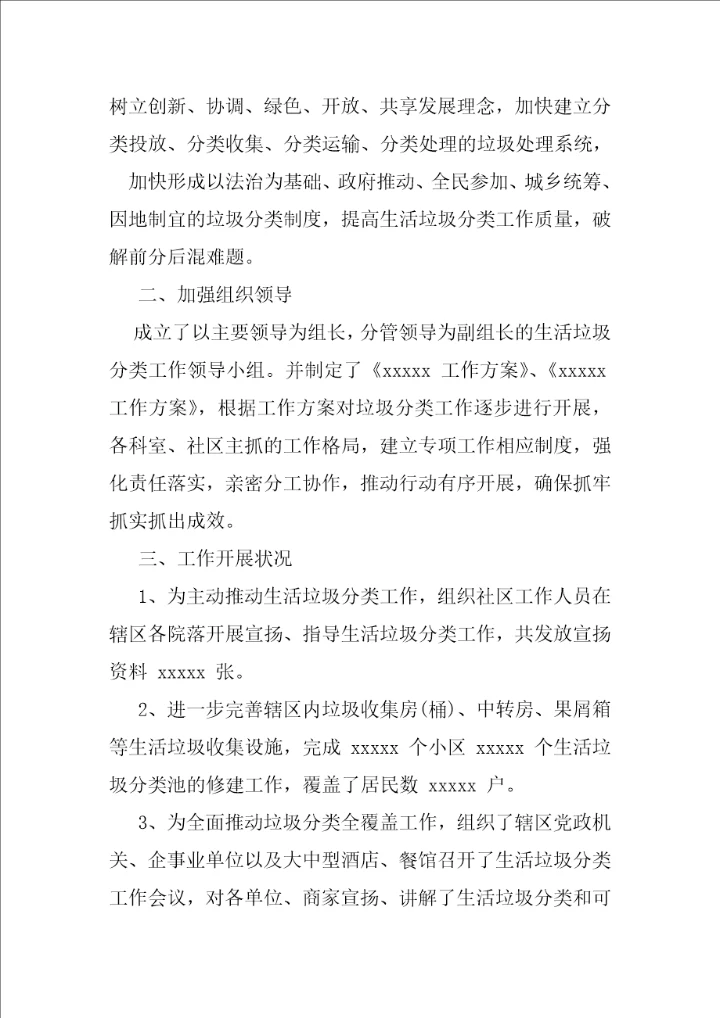 树立创新、协调、绿色、开放、共享发展理念，加快建立分类投放、分类收集、分类运输、分类处理的垃圾处理系统，

加快形成以法治为基础、政府推动、全民参加、城乡统筹、因地制宜的垃圾分类制度，提高生活垃圾分类工作质量，破解前分后混难题。

二、加强组织领导

成立了以主要领导为组长，分管领导为副组长的生活垃圾分类工作领导小组。并制定了《xxxxx 工作方案》、《xxxxx 工作方案》，根据工作方案对垃圾分类工作逐步进行开展，各科室、社区主抓的工作格局，建立专项工作相应制度，强化责任落实，亲密分工协作，推动行动有序开展，确保抓牢抓实抓出成效。

三、工作开展状况

1、为主动推动生活垃圾分类工作，组织社区工作人员在辖区各院落开展宣扬、指导生活垃圾分类工作，共发放宣扬资料 xxxxx 张。

2、进一步完善辖区内垃圾收集房(桶)、中转房、果屑箱等生活垃圾收集设施，完成 xxxxx 个小区 xxxxx 个生活垃圾分类池的修建工作，覆盖了居民数 xxxxx 户。

3、为全面推动垃圾分类全覆盖工作，组织了辖区党政机关、企事业单位以及大中型酒店、餐馆召开了生活垃圾分类工作会议，对各单位、商家宣扬、讲解了生活垃圾分类和可